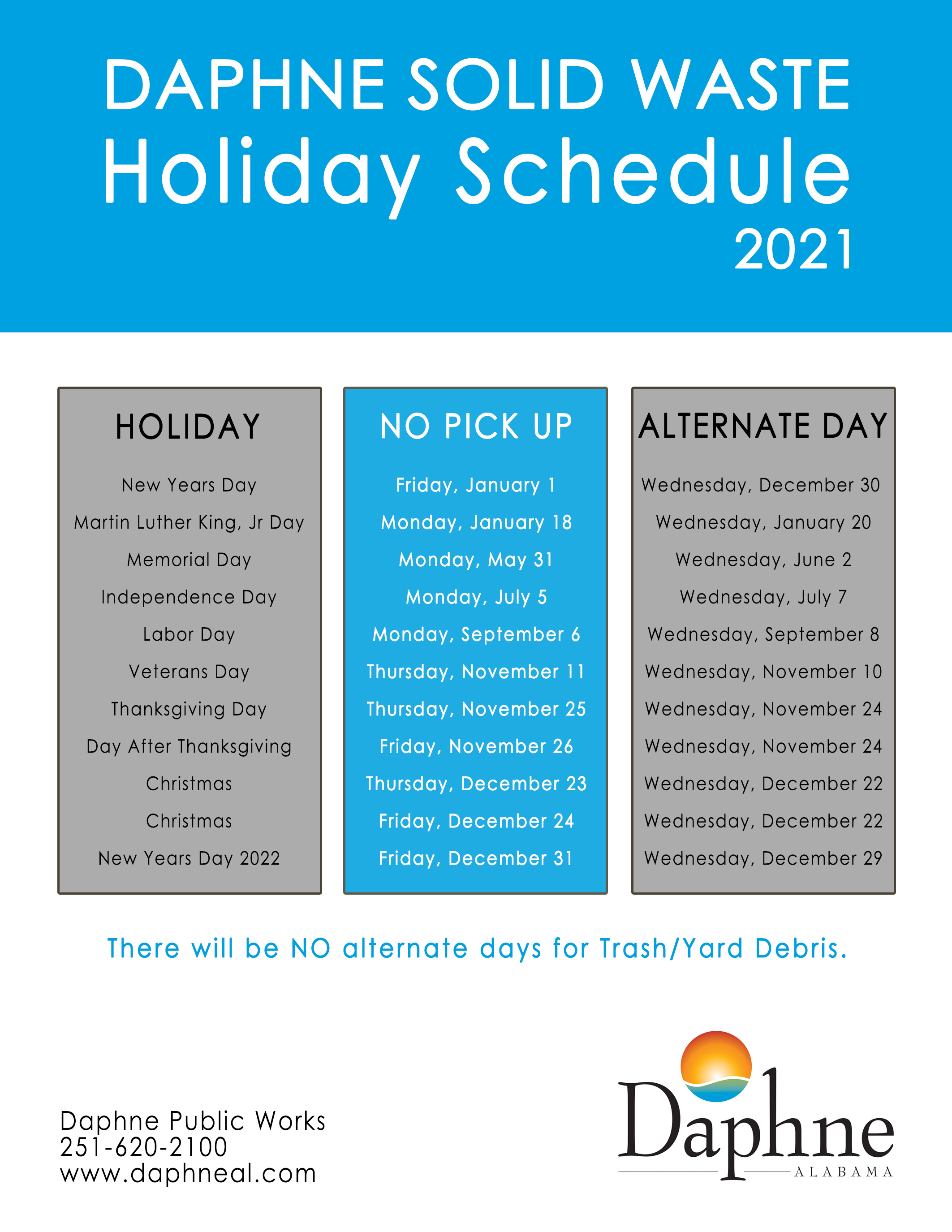 DAPHNE SOLID WASTE
Holiday Schedule
2021

| HOLIDAY | NO PICK UP | ALTERNATE DAY |
|---|---|---|
| New Years Day | Friday, January 1 | Wednesday, December 30 |
| Martin Luther King, Jr Day | Monday, January 18 | Wednesday, January 20 |
| Memorial Day | Monday, May 31 | Wednesday, June 2 |
| Independence Day | Monday, July 5 | Wednesday, July 7 |
| Labor Day | Monday, September 6 | Wednesday, September 8 |
| Veterans Day | Thursday, November 11 | Wednesday, November 10 |
| Thanksgiving Day | Thursday, November 25 | Wednesday, November 24 |
| Day After Thanksgiving | Friday, November 26 | Wednesday, November 24 |
| Christmas | Thursday, December 23 | Wednesday, December 22 |
| Christmas | Friday, December 24 | Wednesday, December 22 |
| New Years Day 2022 | Friday, December 31 | Wednesday, December 29 |

There will be NO alternate days for Trash/Yard Debris.

Daphne Public Works
251-620-2100
www.daphneal.com

Daphne
ALABAMA